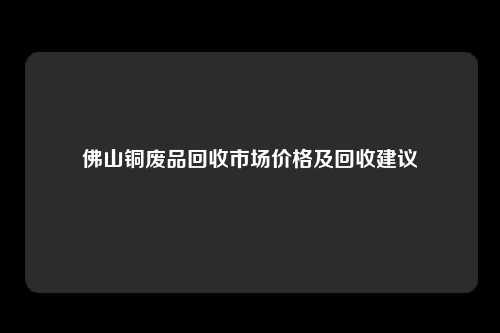 佛山铜废品回收市场价格及回收建议